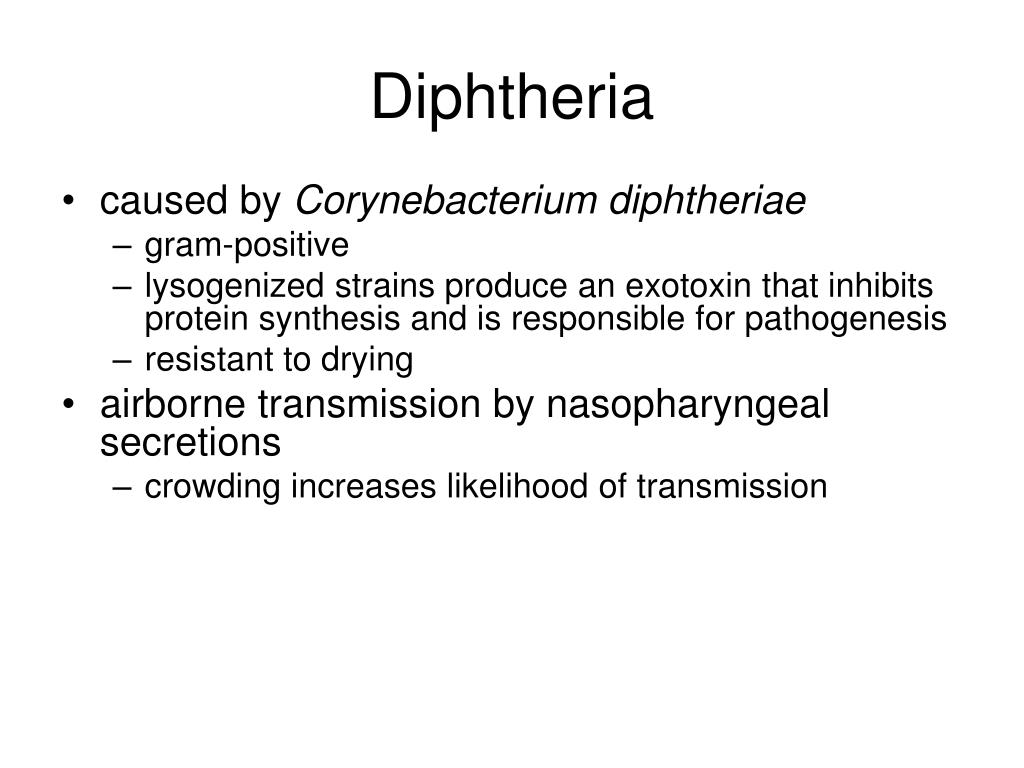 Diphtheria

• caused by Corynebacterium diphtheriae
– gram-positive
– lysogenized strains produce an exotoxin that inhibits protein synthesis and is responsible for pathogenesis
– resistant to drying

• airborne transmission by nasopharyngeal secretions
– crowding increases likelihood of transmission